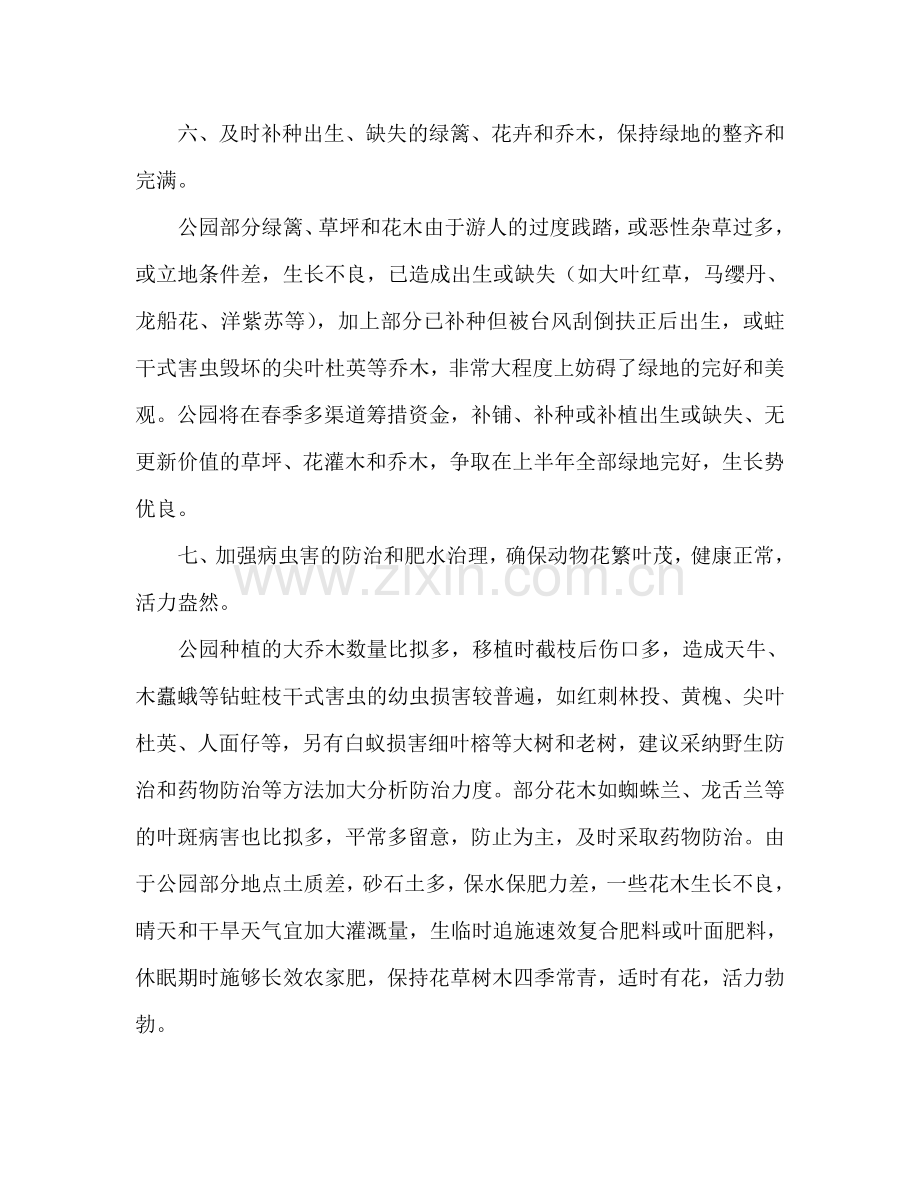 六、及时补种出生、缺失的绿篱、花卉和乔木，保持绿地的整齐和完满。

公园部分绿篱、草坪和花木由于游人的过度践踏，或恶性杂草过多，或立地条件差，生长不良，已造成出生或缺失（如大叶红草，马缨丹、龙船花、洋紫苏等），加上部分已补种但被台风刮倒扶正后出生，或蛀干式害虫毁坏的尖叶杜英等乔木，非常大程度上妨碍了绿地的完好和美观。公园将在春季多渠道筹措资金，补铺、补种或补植出生或缺失、无更新价值的草坪、花灌木和乔木，争取在上半年全部绿地完好，生长势优良。

七、加强病虫害的防治和肥水治理，确保动物花繁叶茂，健康正常，活力盎然。

公园种植的大乔木数量比拟多，移植时截枝后伤口多，造成天牛、木蠹蛾等钻蛀枝干式害虫的幼虫损害较普遍，如红刺林投、黄槐、尖叶杜英、人面仔等，另有白蚁损害细叶榕等大树和老树，建议采纳野生防治和药物防治等方法加大分析防治力度。部分花木如蜘蛛兰、龙舌兰等的叶斑病害也比拟多，平常多留意，防止为主，及时采取药物防治。由于公园部分地点土质差，砂石土多，保水保肥力差，一些花木生长不良，晴天和干旱天气宜加大灌溉量，生临时追施速效复合肥料或叶面肥料，休眠期时施够长效农家肥，保持花草树木四季常青，适时有花，活力勃勃。

www.zixin.com.cn